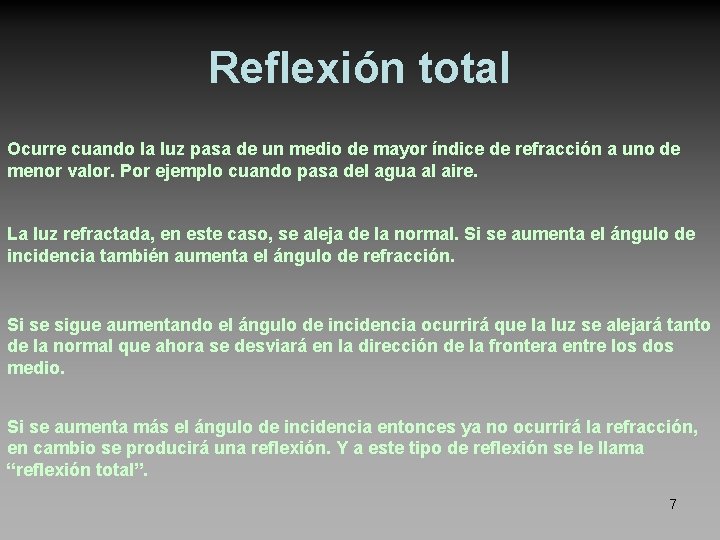 Reflexión total

Ocurre cuando la luz pasa de un medio de mayor índice de refracción a uno de menor valor. Por ejemplo cuando pasa del agua al aire.

La luz refractada, en este caso, se aleja de la normal. Si se aumenta el ángulo de incidencia también aumenta el ángulo de refracción.

Si se sigue aumentando el ángulo de incidencia ocurrirá que la luz se alejará tanto de la normal que ahora se desviará en la dirección de la frontera entre los dos medio.

Si se aumenta más el ángulo de incidencia entonces ya no ocurrirá la refracción, en cambio se producirá una reflexión. Y a este tipo de reflexión se le llama “reflexión total”.

7